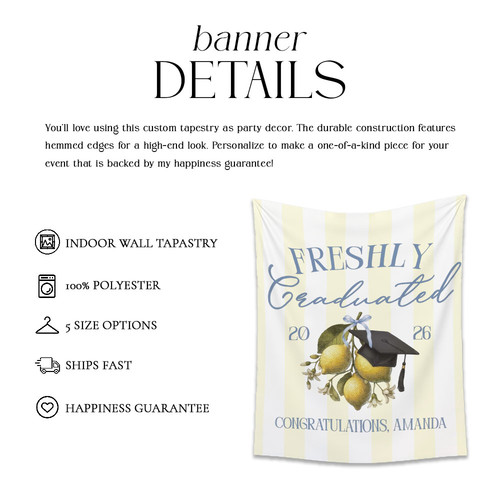 banner
DETAILS

You'll love using this custom tapestry as party decor. The durable construction features hemmed edges for a high-end look. Personalize to make a one-of-a-kind piece for your event that is backed by my happiness guarantee!

INDOOR WALL TAPASTRY

100% POLYESTER

5 SIZE OPTIONS

SHIPS FAST

HAPPINESS GUARANTEE

FRESHLY
Graduated
20 26
CONGRATULATIONS, AMANDA